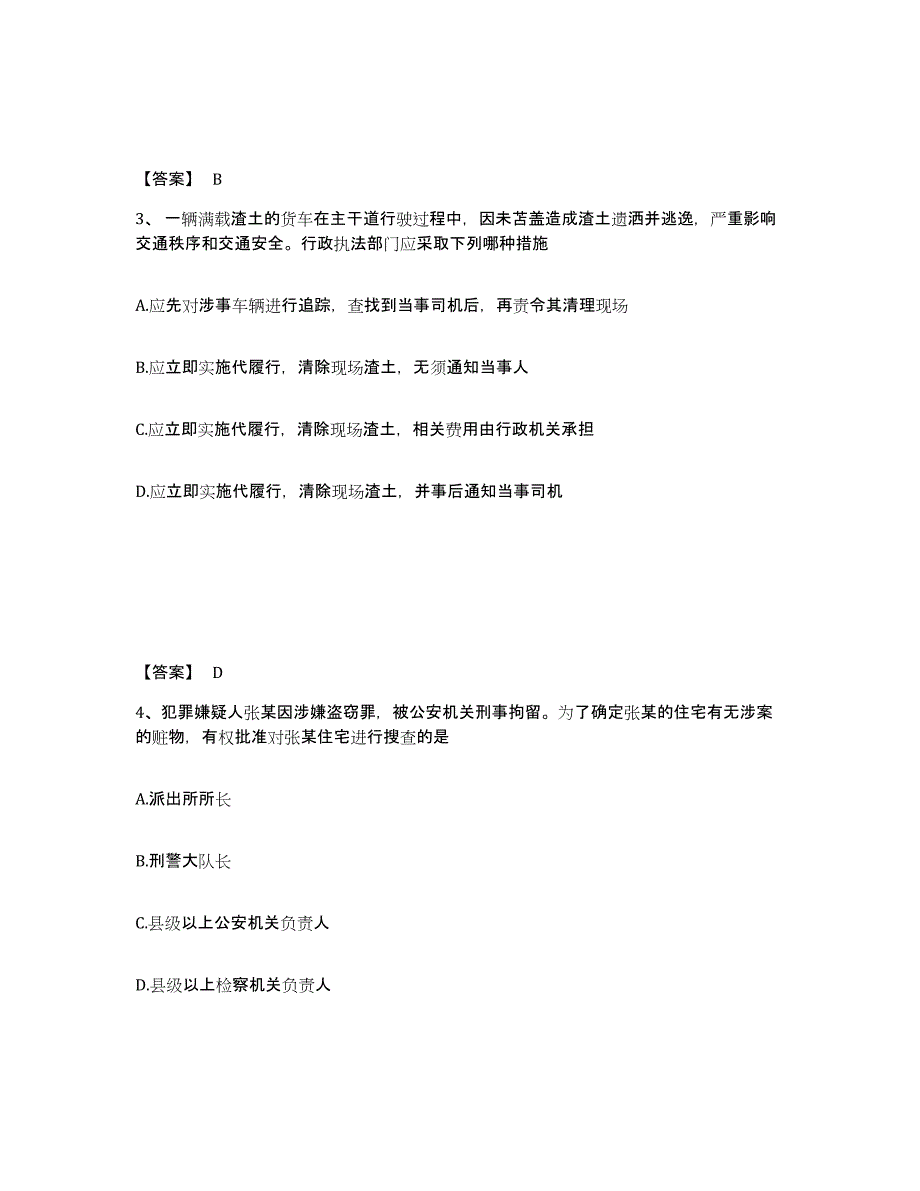 【答案】 B

3、一辆满载渣土的货车在主干道行驶过程中，因未苫盖造成渣土遗洒并逃逸，严重影响交通秩序和交通安全。行政执法部门应采取下列哪种措施

A.应先对涉事车辆进行追踪，查找到当事司机后，再责令其清理现场

B.应立即实施代履行，清除现场渣土，无须通知当事人

C.应立即实施代履行，清除现场渣土，相关费用由行政机关承担

D.应立即实施代履行，清除现场渣土，并事后通知当事司机

【答案】 D

4、犯罪嫌疑人张某因涉嫌盗窃罪，被公安机关刑事拘留。为了确定张某的住宅有无涉案的赃物，有权批准对张某住宅进行搜查的是

A.派出所所长

B.刑警大队长

C.县级以上公安机关负责人

D.县级以上检察机关负责人